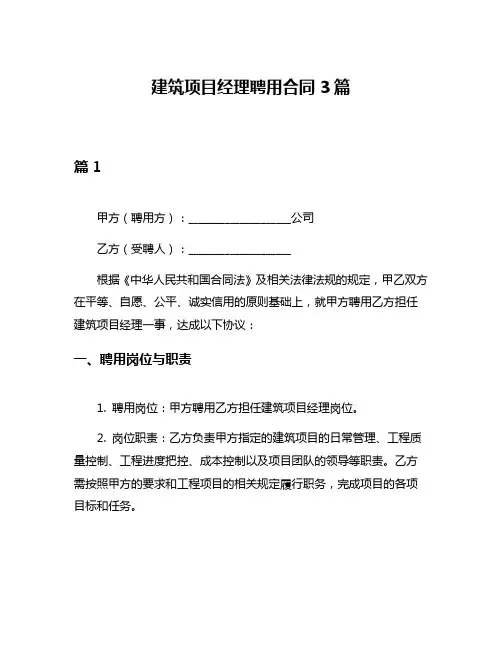 建筑项目经理聘用合同 3 篇

篇 1

甲方（聘用方）：__________________公司

乙方（受聘人）：__________________

根据《中华人民共和国合同法》及相关法律法规的规定，甲乙双方在平等、自愿、公平、诚实信用的原则基础上，就甲方聘用乙方担任建筑项目经理一事，达成以下协议：

一、聘用岗位与职责

1. 聘用岗位：甲方聘用乙方担任建筑项目经理岗位。

2. 岗位职责：乙方负责甲方指定的建筑项目的日常管理、工程质量控制、工程进度把控、成本控制以及项目团队的领导等职责。乙方需按照甲方的要求和工程项目的相关规定履行职务，完成项目的各项目标和任务。